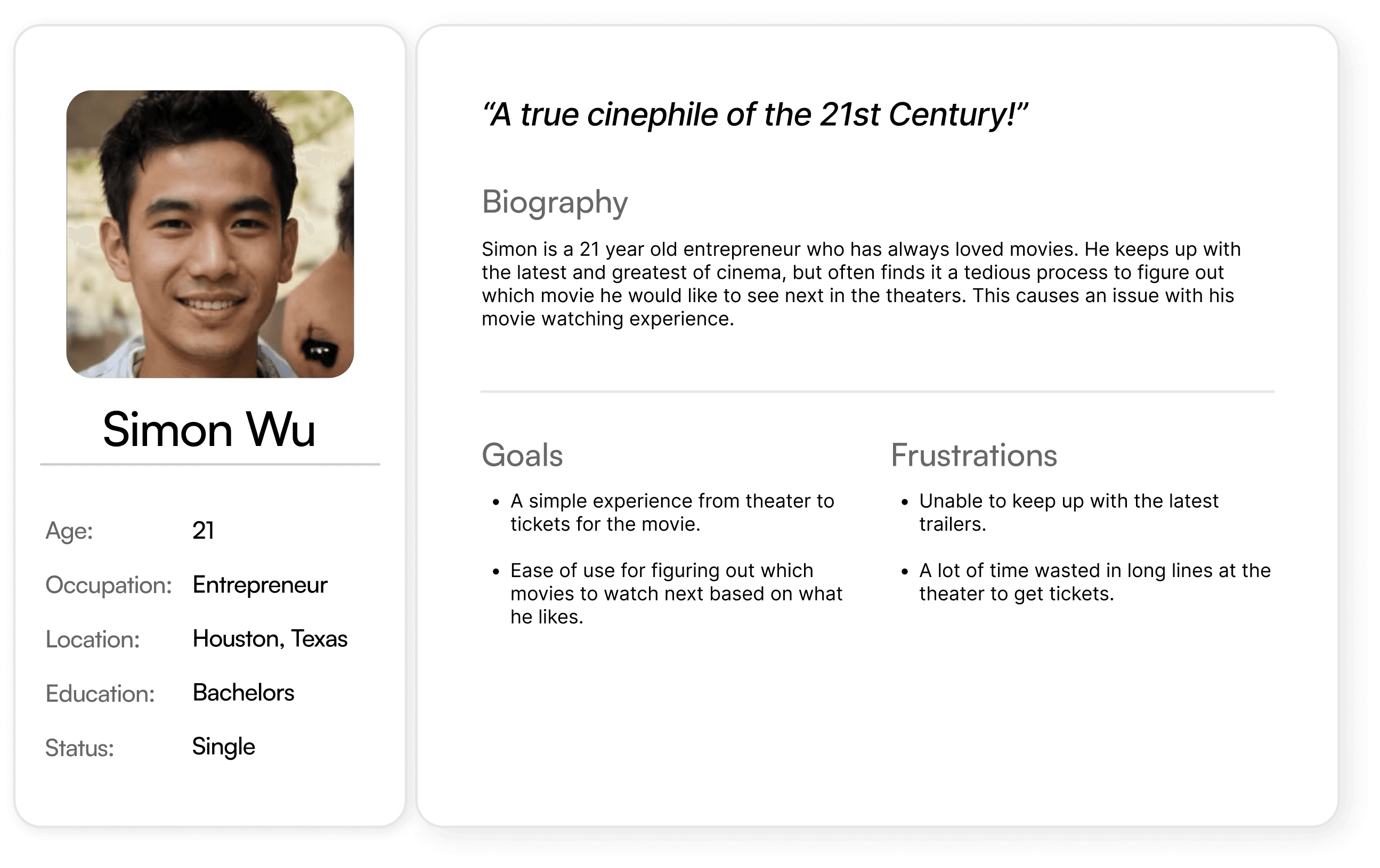 Simon Wu

Age: 21

Occupation: Entrepreneur

Location: Houston, Texas

Education: Bachelors

Status: Single

"A true cinephile of the 21st Century!"

Biography

Simon is a 21 year old entrepreneur who has always loved movies. He keeps up with the latest and greatest of cinema, but often finds it a tedious process to figure out which movie he would like to see next in the theaters. This causes an issue with his movie watching experience.

Goals

• A simple experience from theater to tickets for the movie.

• Ease of use for figuring out which movies to watch next based on what he likes.

Frustrations

• Unable to keep up with the latest trailers.

• A lot of time wasted in long lines at the theater to get tickets.